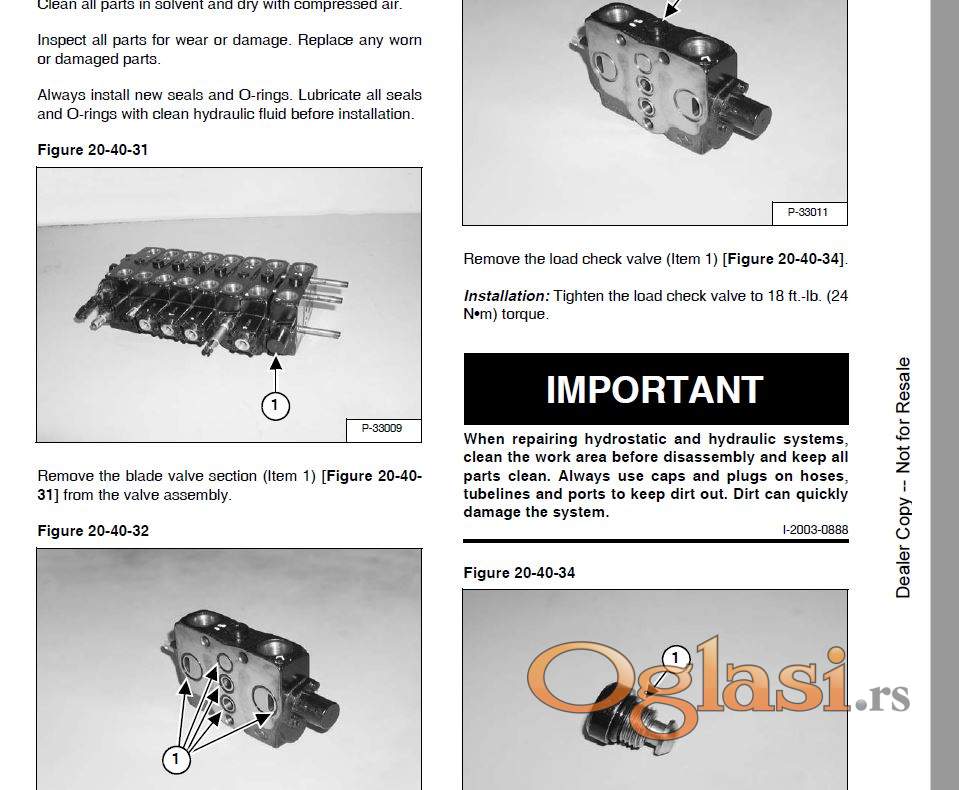 Clean all parts in solvent and dry with compressed air.

Inspect all parts for wear or damage. Replace any worn or damaged parts.

Always install new seals and O-rings. Lubricate all seals and O-rings with clean hydraulic fluid before installation.

Figure 20-40-31

1

P-33009

Remove the blade valve section (Item 1) [Figure 20-40-31] from the valve assembly.

Figure 20-40-32

1

P-33011

Remove the load check valve (Item 1) [Figure 20-40-34].

Installation: Tighten the load check valve to 18 ft.-lb. (24 N•m) torque.

IMPORTANT

When repairing hydrostatic and hydraulic systems, clean the work area before disassembly and keep all parts clean. Always use caps and plugs on hoses, tubelines and ports to keep dirt out. Dirt can quickly damage the system.

I-2003-0888

Figure 20-40-34

1

Oglasi.rs

Dealer Copy -- Not for Resale